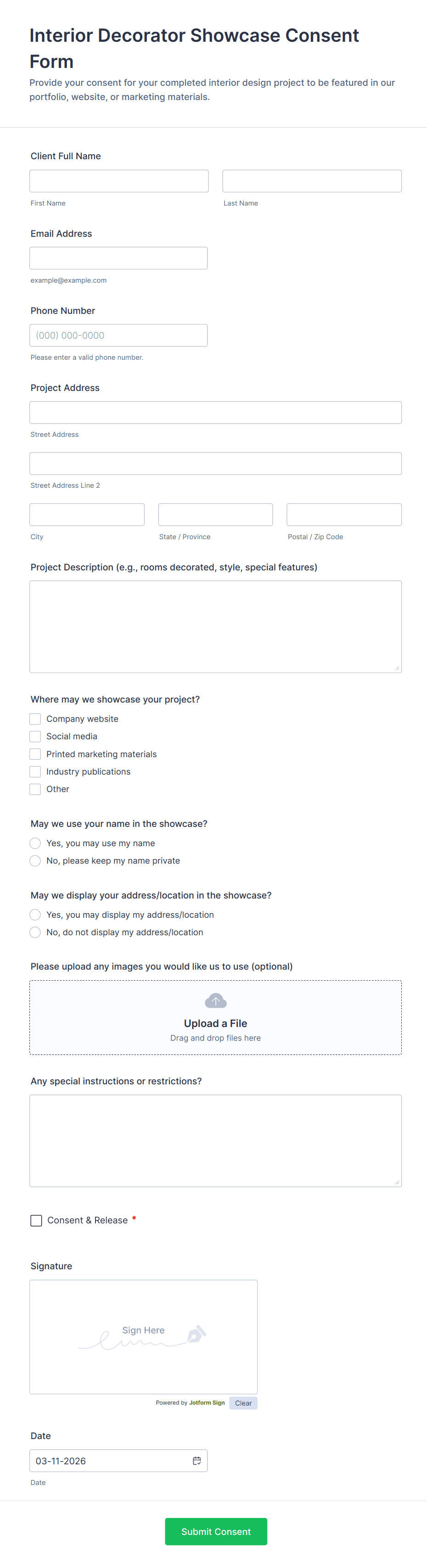 Interior Decorator Showcase Consent Form

Provide your consent for your completed interior design project to be featured in our portfolio, website, or marketing materials.

Client Full Name

First Name

Last Name

Email Address

example@example.com

Phone Number

(000) 000-0000

Please enter a valid phone number.

Project Address

Street Address

Street Address Line 2

City

State / Province

Postal / Zip Code

Project Description (e.g., rooms decorated, style, special features)

Where may we showcase your project?

Company website

Social media

Printed marketing materials

Industry publications

Other

May we use your name in the showcase?

Yes, you may use my name

No, please keep my name private

May we display your address/location in the showcase?

Yes, you may display my address/location

No, do not display my address/location

Please upload any images you would like us to use (optional)

Upload a File

Drag and drop files here

Any special instructions or restrictions?

Consent & Release *

Signature

Sign Here

Powered by Jotform Sign

Clear

Date

03-11-2026

Date

Submit Consent